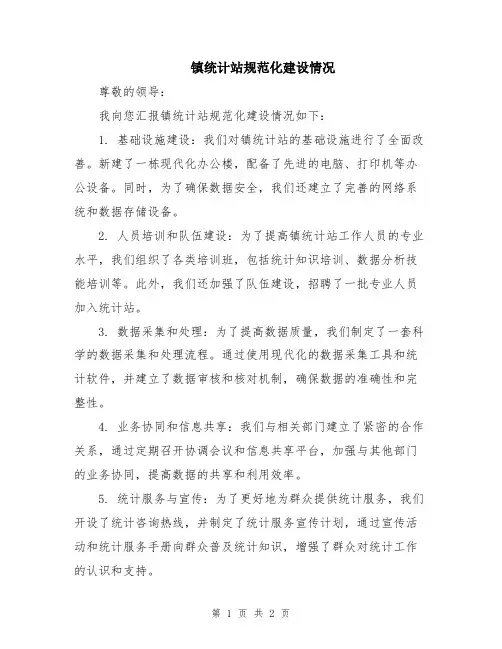 镇统计站规范化建设情况

尊敬的领导：

我向您汇报镇统计站规范化建设情况如下：

1. 基础设施建设：我们对镇统计站的基础设施进行了全面改善。新建了一栋现代化办公楼，配备了先进的电脑、打印机等办公设备。同时，为了确保数据安全，我们还建立了完善的网络系统和数据存储设备。

2. 人员培训和队伍建设：为了提高镇统计站工作人员的专业水平，我们组织了各类培训班，包括统计知识培训、数据分析技能培训等。此外，我们还加强了队伍建设，招聘了一批专业人员加入统计站。

3. 数据采集和处理：为了提高数据质量，我们制定了一套科学的数据采集和处理流程。通过使用现代化的数据采集工具和统计软件，并建立了数据审核和核对机制，确保数据的准确性和完整性。

4. 业务协同和信息共享：我们与相关部门建立了紧密的合作关系，通过定期召开协调会议和信息共享平台，加强与其他部门的业务协同，提高数据的共享和利用效率。

5. 统计服务与宣传：为了更好地为群众提供统计服务，我们开设了统计咨询热线，并制定了统计服务宣传计划，通过宣传活动和统计服务手册向群众普及统计知识，增强了群众对统计工作的认识和支持。

第 1 页 共 2 页